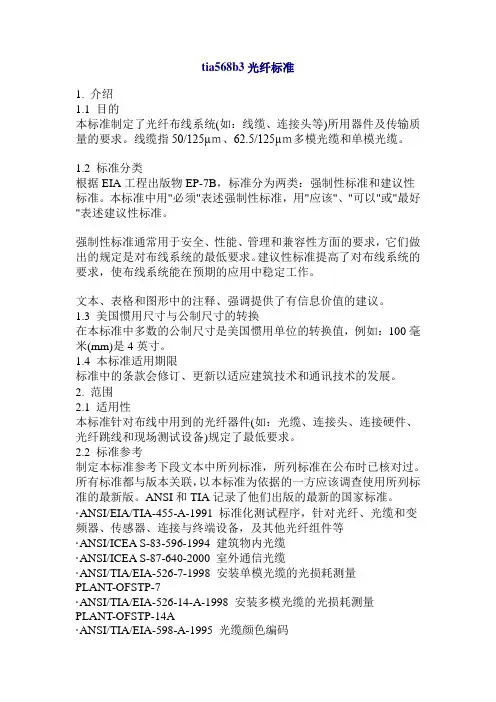 tia568b3 光纤标准

1. 介绍
1.1 目的
本标准制定了光纤布线系统(如：线缆、连接头等)所用器件及传输质量的要求。线缆指 50/125μm、62.5/125μm 多模光缆和单模光缆。

1.2 标准分类
根据 EIA 工程出版物 EP-7B，标准分为两类：强制性标准和建议性标准。本标准中用"必须"表述强制性标准，用"应该"、"可以"或"最好"表述建议性标准。

强制性标准通常用于安全、性能、管理和兼容性方面的要求，它们做出的规定是对布线系统的最低要求。建议性标准提高了对布线系统的要求，使布线系统能在预期的应用中稳定工作。

文本、表格和图形中的注释、强调提供了有信息价值的建议。
1.3 美国惯用尺寸与公制尺寸的转换
在本标准中多数的公制尺寸是美国惯用单位的转换值，例如：100 毫米(mm)是 4 英寸。
1.4 本标准适用期限
标准中的条款会修订、更新以适应建筑技术和通讯技术的发展。
2. 范围
2.1 适用性
本标准针对布线中用到的光纤器件(如：光缆、连接头、连接硬件、光纤跳线和现场测试设备)规定了最低要求。
2.2 标准参考
制定本标准参考下段文本中所列标准，所列标准在公布时已核对过。所有标准都与版本关联，以本标准为依据的一方应该调查使用所列标准的最新版。ANSI 和 TIA 记录了他们出版的最新的国家标准。
·ANSI/EIA/TIA-455-A-1991 标准化测试程序，针对光纤、光缆和变频器、传感器、连接与终端设备，及其他光纤组件等
·ANSI/ICEA S-83-596-1994 建筑物内光缆
·ANSI/ICEA S-87-640-2000 室外通信光缆
·ANSI/TIA/EIA-526-7-1998 安装单模光缆的光损耗测量 PLANT-OFSTP-7
·ANSI/TIA/EIA-526-14-A-1998 安装多模光缆的光损耗测量 PLANT-OFSTP-14A
·ANSI/TIA/EIA-598-A-1995 光缆颜色编码